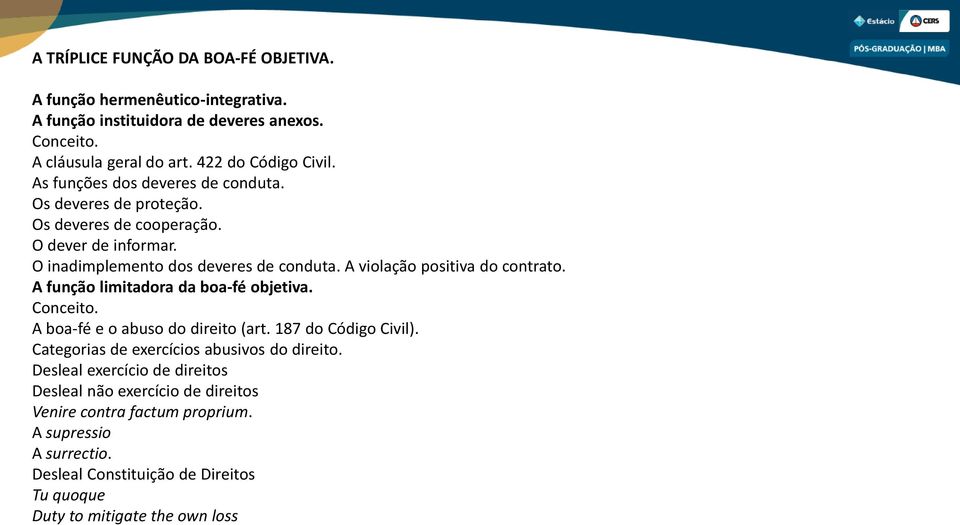 Estácio CERS
PÓS-GRADUAÇÃO | MBA

A TRÍPLICE FUNÇÃO DA BOA-FÉ OBJETIVA.

A função hermenêutico-integrativa.
A função instituidora de deveres anexos.
Conceito.
A cláusula geral do art. 422 do Código Civil.
As funções dos deveres de conduta.
Os deveres de proteção.
Os deveres de cooperação.
O dever de informar.
O inadimplemento dos deveres de conduta. A violação positiva do contrato.
A função limitadora da boa-fé objetiva.
Conceito.
A boa-fé e o abuso do direito (art. 187 do Código Civil).
Categorias de exercícios abusivos do direito.
Desleal exercício de direitos
Desleal não exercício de direitos
Venire contra factum proprium.
A supressio
A surrectio.
Desleal Constituição de Direitos
Tu quoque
Duty to mitigate the own loss